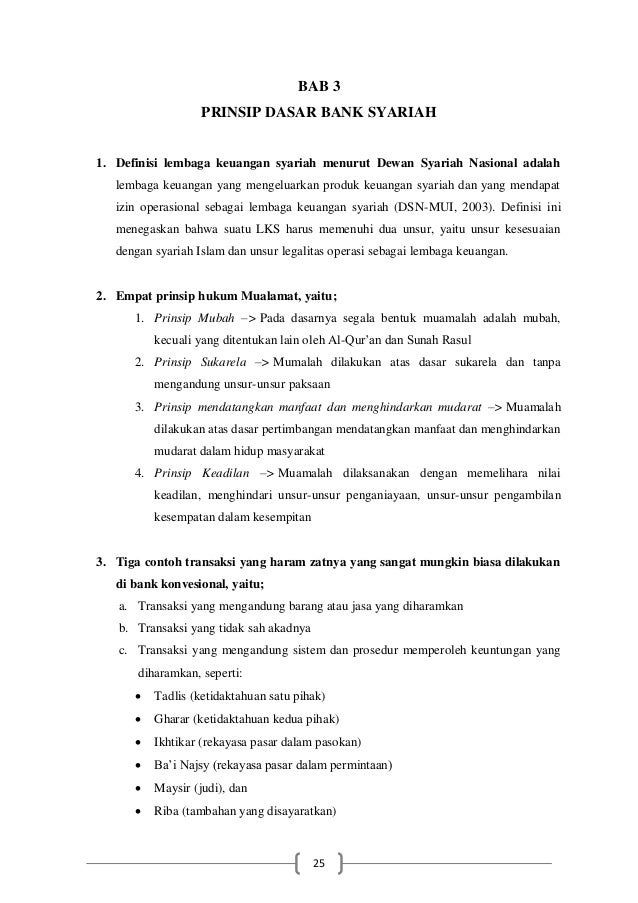 BAB 3
PRINSIP DASAR BANK SYARIAH

1. Definisi lembaga keuangan syariah menurut Dewan Syariah Nasional adalah lembaga keuangan yang mengeluarkan produk keuangan syariah dan yang mendapat izin operasional sebagai lembaga keuangan syariah (DSN-MUI, 2003). Definisi ini menegaskan bahwa suatu LKS harus memenuhi dua unsur, yaitu unsur kesesuaian dengan syariah Islam dan unsur legalitas operasi sebagai lembaga keuangan.

2. Empat prinsip hukum Mualamat, yaitu;
1. Prinsip Mubah –> Pada dasarnya segala bentuk muamalah adalah mubah, kecuali yang ditentukan lain oleh Al-Qur'an dan Sunah Rasul
2. Prinsip Sukarela –> Mumalah dilakukan atas dasar sukarela dan tanpa mengandung unsur-unsur paksaan
3. Prinsip mendatangkan manfaat dan menghindarkan mudarat –> Muamalah dilakukan atas dasar pertimbangan mendatangkan manfaat dan menghindarkan mudarat dalam hidup masyarakat
4. Prinsip Keadilan –> Muamalah dilaksanakan dengan memelihara nilai keadilan, menghindari unsur-unsur penganiayaan, unsur-unsur pengambilan kesempatan dalam kesempitan

3. Tiga contoh transaksi yang haram zatnya yang sangat mungkin biasa dilakukan di bank konvesional, yaitu;
a. Transaksi yang mengandung barang atau jasa yang diharamkan
b. Transaksi yang tidak sah akadnya
c. Transaksi yang mengandung sistem dan prosedur memperoleh keuntungan yang diharamkan, seperti:
• Tadlis (ketidaktahuan satu pihak)
• Gharar (ketidaktahuan kedua pihak)
• Ikhtikar (rekayasa pasar dalam pasokan)
• Ba'i Najsy (rekayasa pasar dalam permintaan)
• Maysir (judi), dan
• Riba (tambahan yang disayaratkan)

25